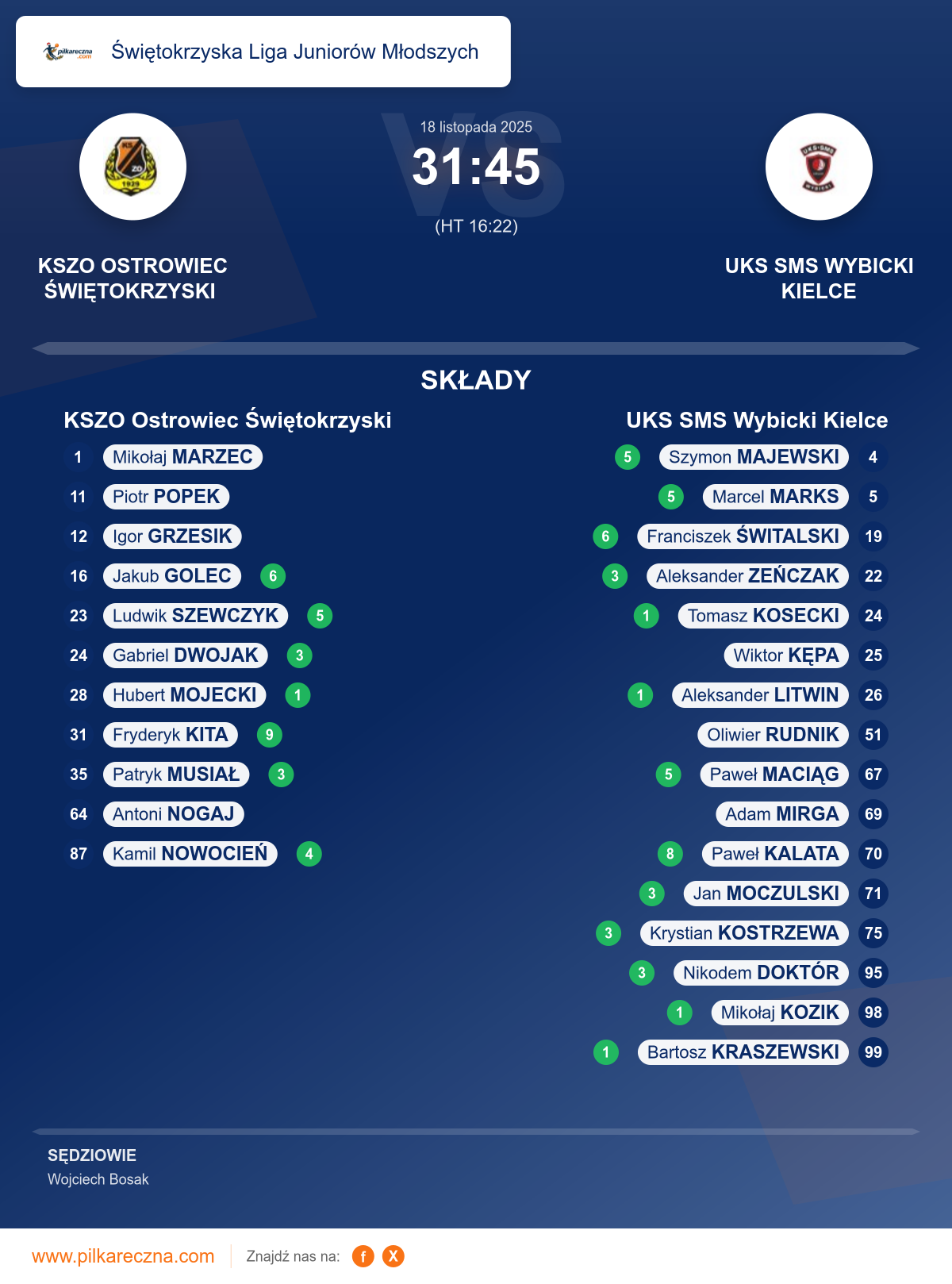 pilkareczna.com

Świętokrzyska Liga Juniorów Młodszych

18 listopada 2025
31:45
(HT 16:22)

KSZO OSTROWIEC ŚWIĘTOKRZYSKI

UKS SMS WYBICKI KIELCE

SKŁADY

KSZO Ostrowiec Świętokrzyski

1 Mikołaj MARZEC
11 Piotr POPEK
12 Igor GRZESIK
16 Jakub GOLEC 6
23 Ludwik SZEWCZYK 5
24 Gabriel DWOJAK 3
28 Hubert MOJECKI 1
31 Fryderyk KITA 9
35 Patryk MUSIAŁ 3
64 Antoni NOGAJ
87 Kamil NOWOCIEŃ 4

UKS SMS Wybicki Kielce

5 Szymon MAJEWSKI 4
5 Marcel MARKS 5
6 Franciszek ŚWITALSKI 19
3 Aleksander ZEŃCZAK 22
1 Tomasz KOSECKI 24
Wiktor KĘPA 25
1 Aleksander LITWIN 26
Oliwier RUDNIK 51
5 Paweł MACIĄG 67
Adam MIRGA 69
8 Paweł KALATA 70
3 Jan MOCZULSKI 71
3 Krystian KOSTRZEWA 75
3 Nikodem DOKTÓR 95
1 Mikołaj KOZIK 98
1 Bartosz KRASZEWSKI 99

SĘDZIOWIE
Wojciech Bosak

www.pilkareczna.com Znajdź nas na: f X